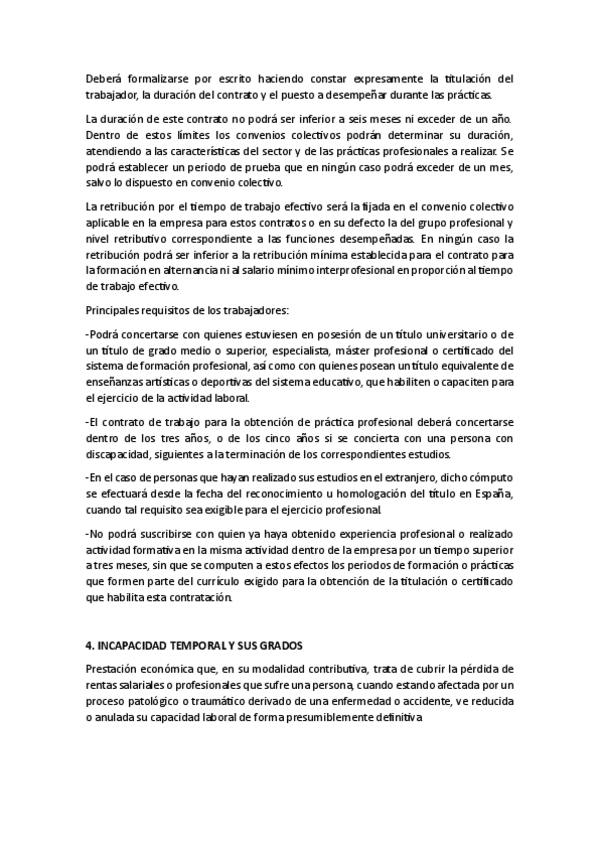 Deberá formalizarse por escrito haciendo constar expresamente la titulación del trabajador, la duración del contrato y el puesto a desempeñar durante las prácticas.

La duración de este contrato no podrá ser inferior a seis meses ni exceder de un año. Dentro de estos límites los convenios colectivos podrán determinar su duración, atendiendo a las características del sector y de las prácticas profesionales a realizar. Se podrá establecer un periodo de prueba que en ningún caso podrá exceder de un mes, salvo lo dispuesto en convenio colectivo.

La retribución por el tiempo de trabajo efectivo será la fijada en el convenio colectivo aplicable en la empresa para estos contratos o en su defecto la del grupo profesional y nivel retributivo correspondiente a las funciones desempeñadas. En ningún caso la retribución podrá ser inferior a la retribución mínima establecida para el contrato para la formación en alternancia ni al salario mínimo interprofesional en proporción al tiempo de trabajo efectivo.

Principales requisitos de los trabajadores:

-Podrá concertarse con quienes estuviesen en posesión de un título universitario o de un título de grado medio o superior, especialista, máster profesional o certificado del sistema de formación profesional, así como con quienes posean un título equivalente de enseñanzas artísticas o deportivas del sistema educativo, que habiliten o capaciten para el ejercicio de la actividad laboral.

-El contrato de trabajo para la obtención de práctica profesional deberá concertarse dentro de los tres años, o de los cinco años si se concierta con una persona con discapacidad, siguientes a la terminación de los correspondientes estudios.

-En el caso de personas que hayan realizado sus estudios en el extranjero, dicho cómputo se efectuará desde la fecha del reconocimiento u homologación del título en España, cuando tal requisito sea exigible para el ejercicio profesional.

-No podrá suscribirse con quien ya haya obtenido experiencia profesional o realizado actividad formativa en la misma actividad dentro de la empresa por un tiempo superior a tres meses, sin que se computen a estos efectos los periodos de formación o prácticas que formen parte del currículo exigido para la obtención de la titulación o certificado que habilita esta contratación.

4. INCAPACIDAD TEMPORAL Y SUS GRADOS

Prestación económica que, en su modalidad contributiva, trata de cubrir la pérdida de rentas salariales o profesionales que sufre una persona, cuando estando afectada por un proceso patológico o traumático derivado de una enfermedad o accidente, ve reducida o anulada su capacidad laboral de forma presumiblemente definitiva